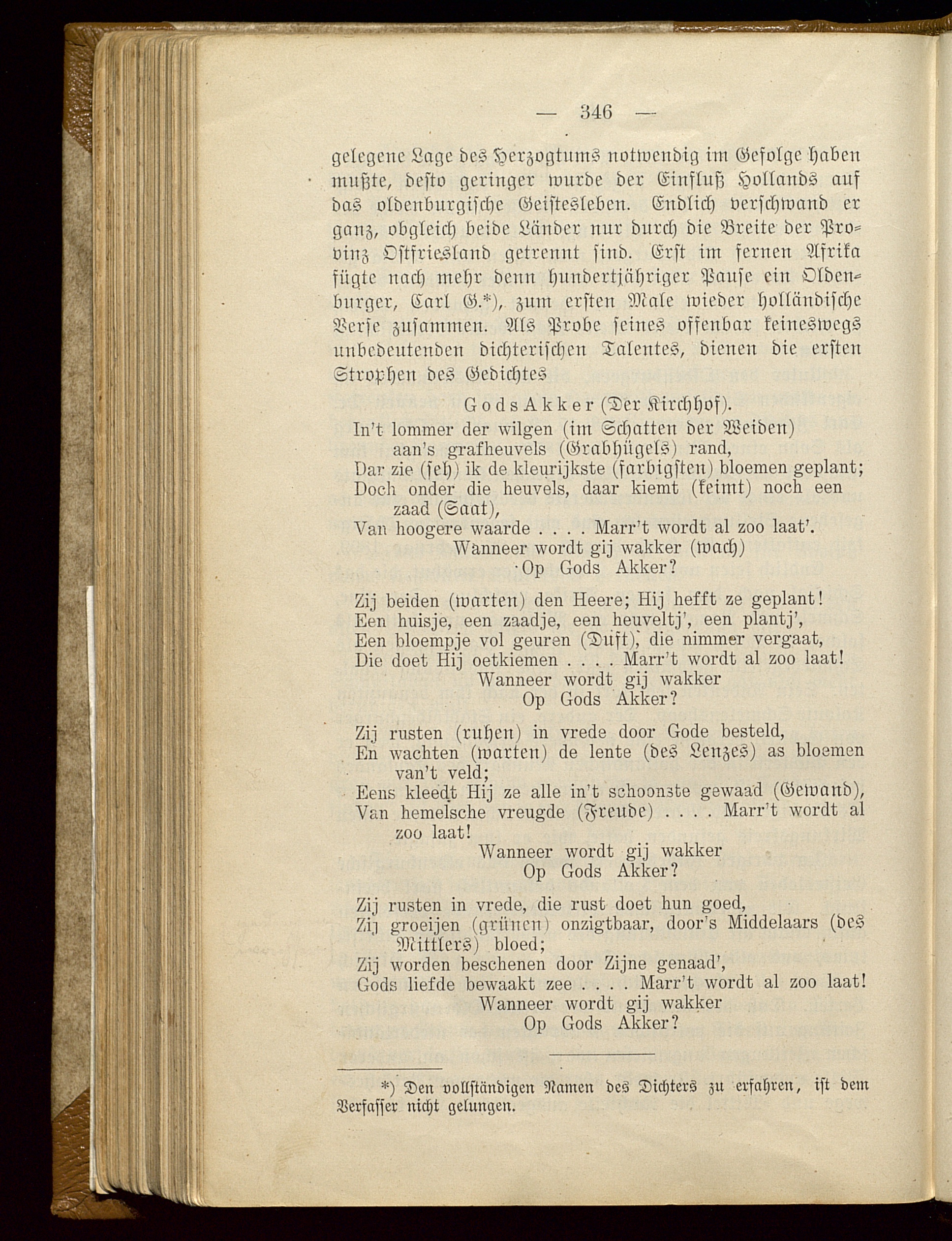 — 346 —

gelegene Lage des Herzogtums notwendig im Gefolge haben mußte, desto geringer wurde der Einfluß Hollands auf das oldenburgische Geistesleben. Endlich verschwand er ganz, obgleich beide Länder nur durch die Breite der Provinz Ostfriesland getrennt sind. Erst im fernen Afrika fügte nach mehr denn hundertjähriger Pause ein Oldenburger, Carl G.*), zum ersten Male wieder holländische Verse zusammen. Als Probe seines offenbar keineswegs unbedeutenden dichterischen Talentes, dienen die ersten Strophen des Gedichtes

Gods Akker (Der Kirchhof).

In't lommer der wilgen (im Schatten der Weiden)
aan's grafheuvels (Grabhügels) rand,
Dar zie (seh) ik de kleurijkste (farbigsten) bloemen geplant;
Doch onder die heuvels, daar kiemt (keimt) noch een zaad (Saat),
Van hoogere waarde . . . . Marr't wordt al zoo laat'.
Wanneer wordt gij wakker (wach)
Op Gods Akker?

Zij beiden (warten) den Heere; Hij hefft ze geplant!
Een huisje, een zaadje, een heuveltj', een plantj',
Een bloempje vol geuren (Duft), die nimmer vergaat,
Die doet Hij oetkiemen . . . . Marr't wordt al zoo laat!
Wanneer wordt gij wakker
Op Gods Akker?

Zij rusten (ruhen) in vrede door Gode besteld,
En wachten (warten) de lente (des Lenzes) as bloemen van't veld;
Eens kleedt Hij ze alle in't schoonste gewaad (Gewand),
Van hemelsche vreugde (Freude) . . . . Marr't wordt al zoo laat!
Wanneer wordt gij wakker
Op Gods Akker?

Zij rusten in vrede, die rust doet hun goed,
Zij groeijen (grünen) onzigtbaar, door's Middelaars (des Mittlers) bloed;
Zij worden beschenen door Zijne genaad',
Gods liefde bewaakt zee . . . . Marr't wordt al zoo laat!
Wanneer wordt gij wakker
Op Gods Akker?

*) Den vollständigen Namen des Dichters zu erfahren, ist dem Verfasser nicht gelungen.